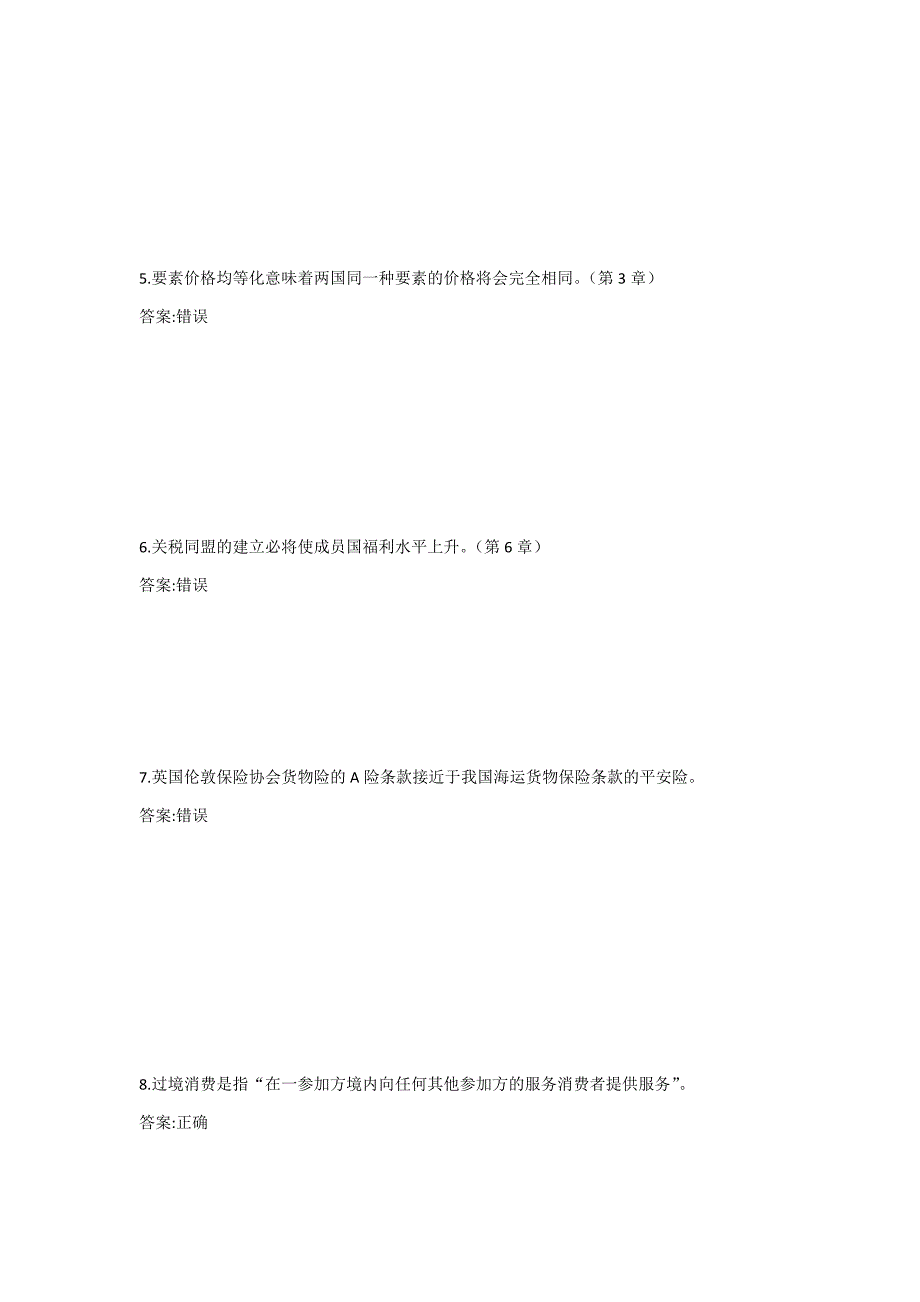 5.要素价格均等化意味着两国同一种要素的价格将会完全相同。（第 3 章）

答案:错误

6.关税同盟的建立必将使成员国福利水平上升。（第 6 章）

答案:错误

7.英国伦敦保险协会货物险的 A 险条款接近于我国海运货物保险条款的平安险。

答案:错误

8.过境消费是指“在一参加方境内向任何其他参加方的服务消费者提供服务”。

答案:正确